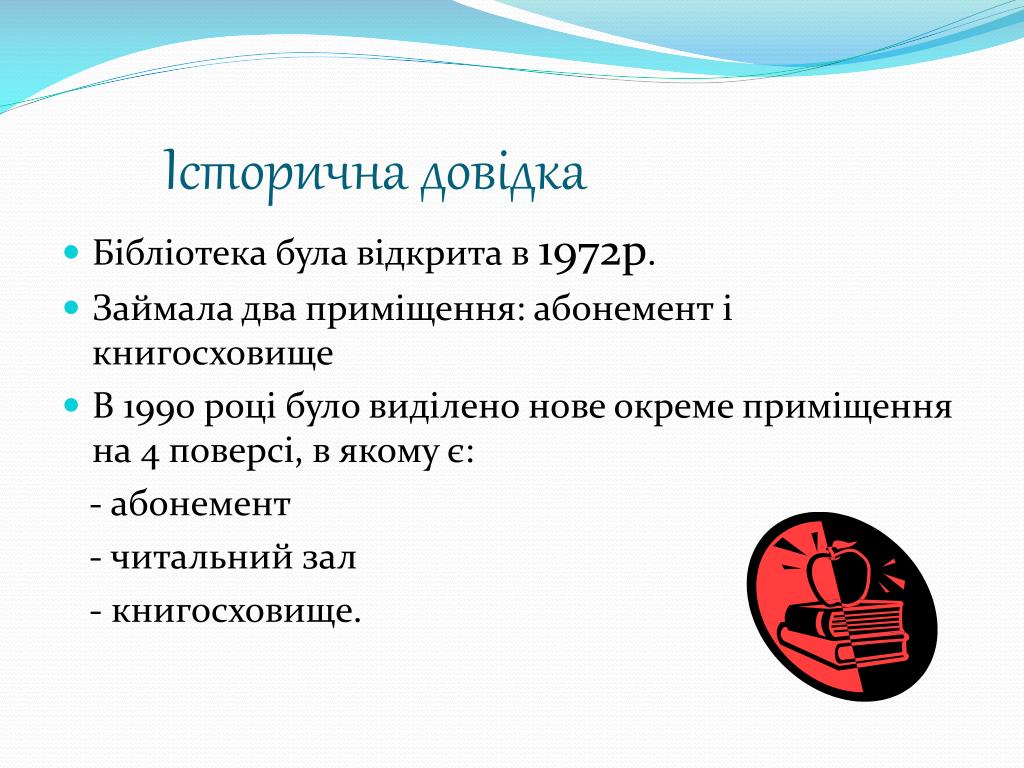 Історична довідка

Бібліотека була відкрита в 1972р.

Займала два приміщення: абонемент і книгосховище

В 1990 році було виділено нове окреме приміщення на 4 поверсі, в якому є:

- абонемент

- читальний зал

- книгосховище.